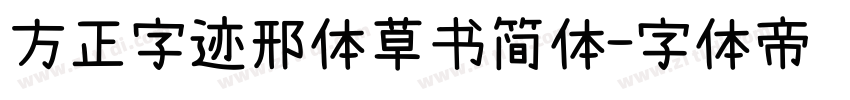 方正字迹邢体草书简体-字体帝